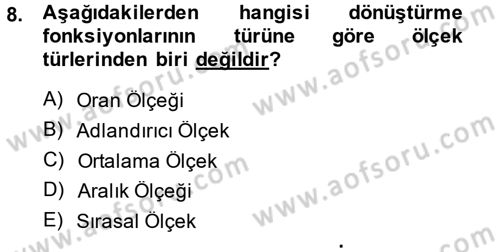 8. Aşağıdakilerden hangisi dönüştürme fonksiyonlarının türüne göre ölçek türlerinden biri değildir?

A) Oran Ölçeği
B) Adlandırıcı Ölçek
C) Ortalama Ölçek
D) Aralık Ölçeği
E) Sırasal Ölçek

www.aofsoru.com